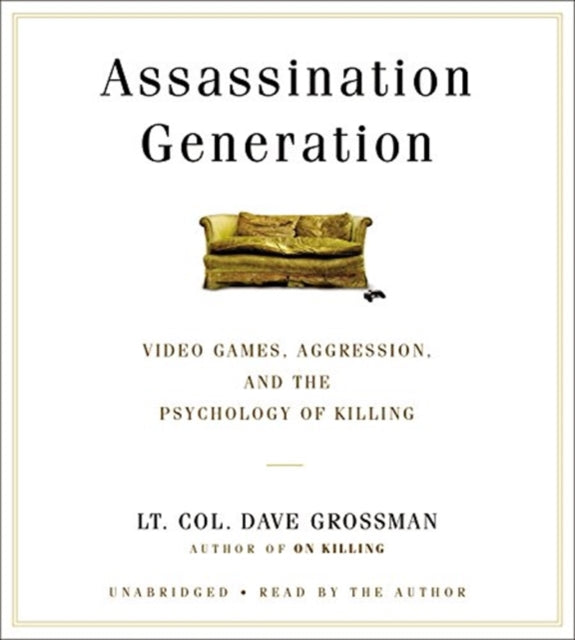 Assassination Generation

VIDEO GAMES, AGGRESSION, AND THE PSYCHOLOGY OF KILLING

LT. COL. DAVE GROSSMAN
AUTHOR OF ON KILLING

UNABRIDGED • READ BY THE AUTHOR